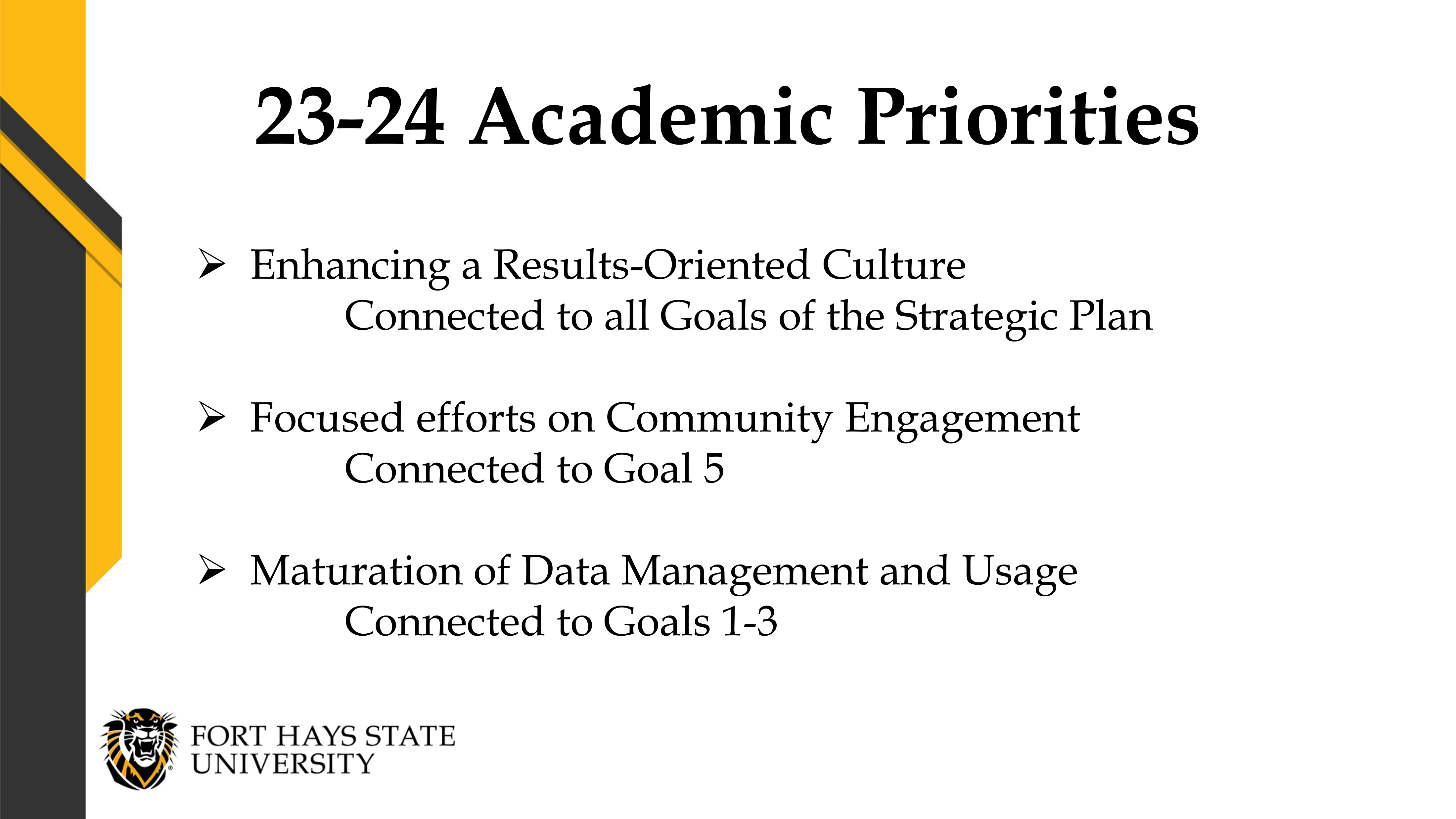 23-24 Academic Priorities

➢ Enhancing a Results-Oriented Culture
Connected to all Goals of the Strategic Plan

➢ Focused efforts on Community Engagement
Connected to Goal 5

➢ Maturation of Data Management and Usage
Connected to Goals 1-3

FORT HAYS STATE UNIVERSITY